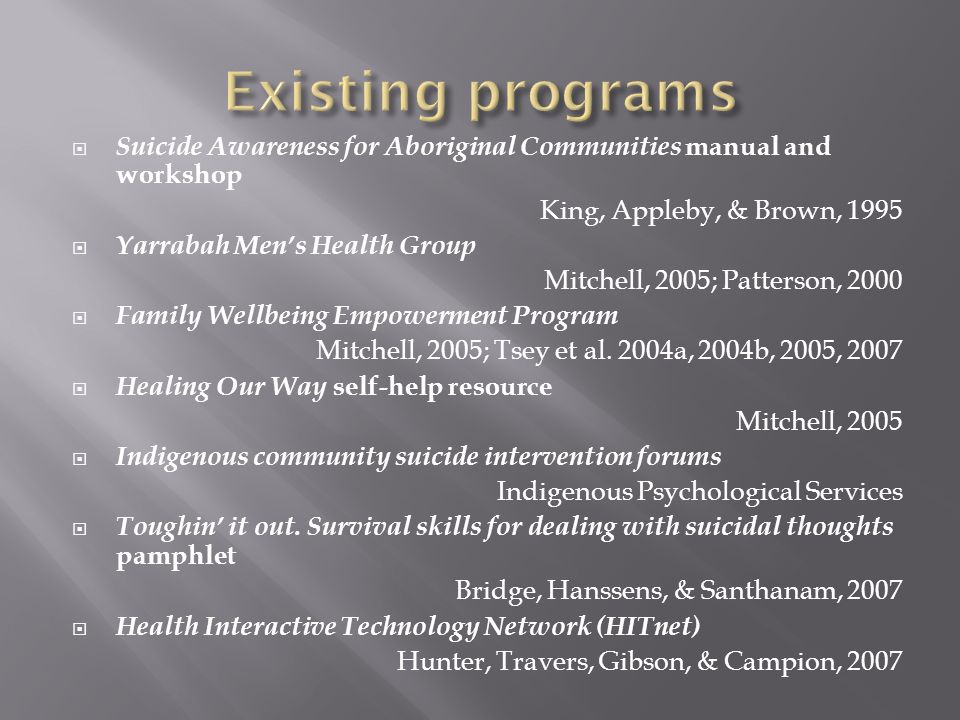 Existing programs

Suicide Awareness for Aboriginal Communities manual and workshop

King, Appleby, & Brown, 1995

Yarrabah Men's Health Group

Mitchell, 2005; Patterson, 2000

Family Wellbeing Empowerment Program

Mitchell, 2005; Tsey et al. 2004a, 2004b, 2005, 2007

Healing Our Way self-help resource

Mitchell, 2005

Indigenous community suicide intervention forums

Indigenous Psychological Services

Toughin' it out. Survival skills for dealing with suicidal thoughts pamphlet

Bridge, Hanssens, & Santhanam, 2007

Health Interactive Technology Network (HITnet)

Hunter, Travers, Gibson, & Campion, 2007